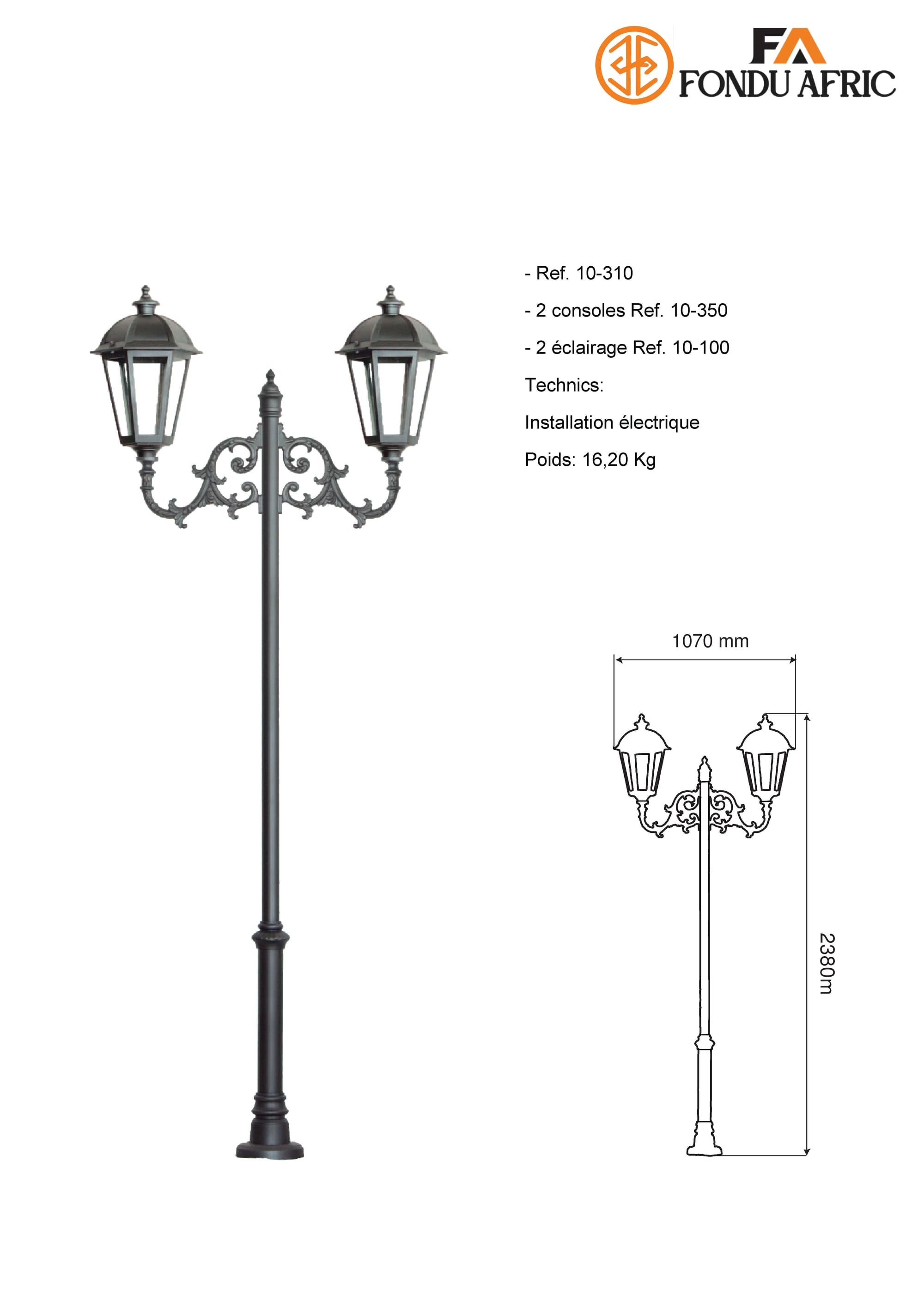 FA
FONDU AFRIC

- Ref. 10-310

- 2 consoles Ref. 10-350

- 2 éclairage Ref. 10-100

Technics:

Installation électrique

Poids: 16,20 Kg

1070 mm

2380m